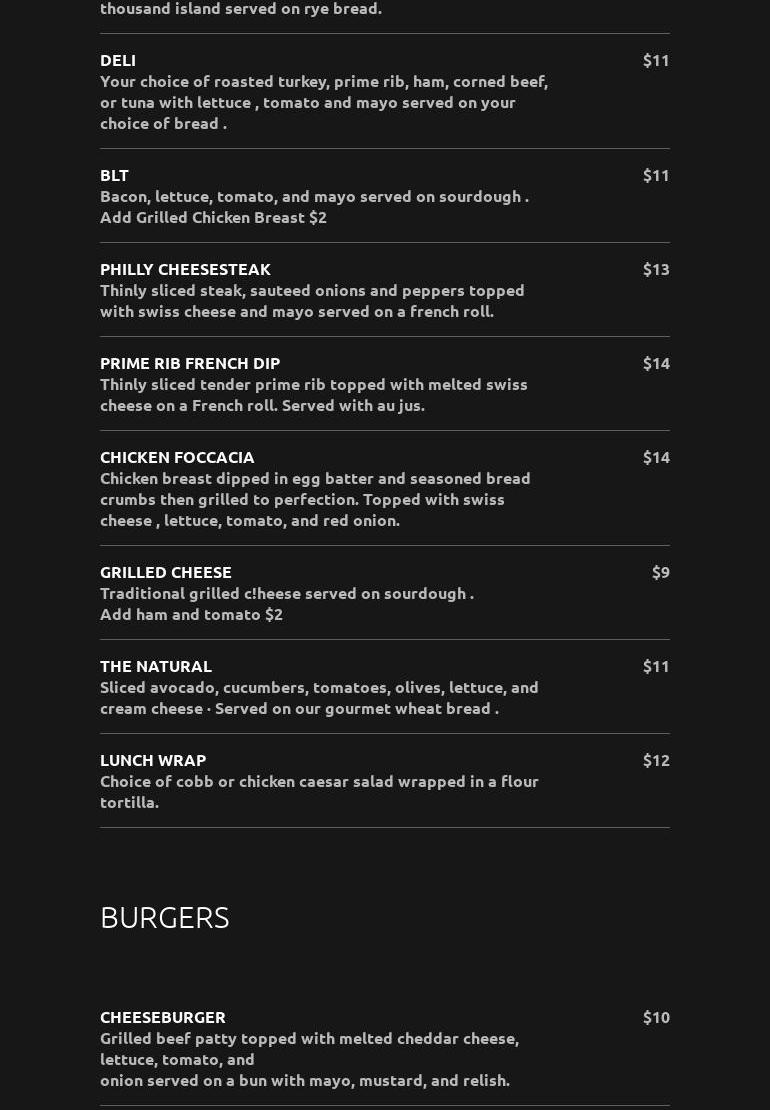 thousand island served on rye bread.

DELI
$11
Your choice of roasted turkey, prime rib, ham, corned beef, or tuna with lettuce , tomato and mayo served on your choice of bread .

BLT
$11
Bacon, lettuce, tomato, and mayo served on sourdough . Add Grilled Chicken Breast $2

PHILLY CHEESESTEAK
$13
Thinly sliced steak, sauteed onions and peppers topped with swiss cheese and mayo served on a french roll.

PRIME RIB FRENCH DIP
$14
Thinly sliced tender prime rib topped with melted swiss cheese on a French roll. Served with au jus.

CHICKEN FOCCACIA
$14
Chicken breast dipped in egg batter and seasoned bread crumbs then grilled to perfection. Topped with swiss cheese , lettuce, tomato, and red onion.

GRILLED CHEESE
$9
Traditional grilled c!heese served on sourdough . Add ham and tomato $2

THE NATURAL
$11
Sliced avocado, cucumbers, tomatoes, olives, lettuce, and cream cheese · Served on our gourmet wheat bread .

LUNCH WRAP
$12
Choice of cobb or chicken caesar salad wrapped in a flour tortilla.

BURGERS

CHEESEBURGER
$10
Grilled beef patty topped with melted cheddar cheese, lettuce, tomato, and
onion served on a bun with mayo, mustard, and relish.